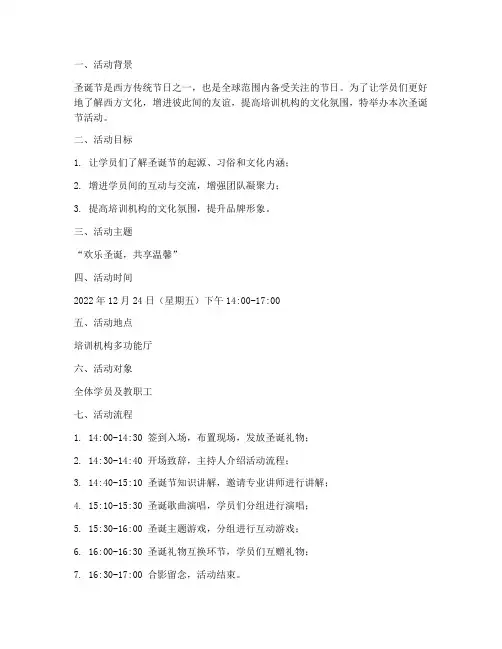 一、活动背景

圣诞节是西方传统节日之一，也是全球范围内备受关注的节日。为了让学员们更好地了解西方文化，增进彼此间的友谊，提高培训机构的文化氛围，特举办本次圣诞节活动。

二、活动目标

1. 让学员们了解圣诞节的起源、习俗和文化内涵；

2. 增进学员间的互动与交流，增强团队凝聚力；

3. 提高培训机构的文化氛围，提升品牌形象。

三、活动主题

“欢乐圣诞，共享温馨”

四、活动时间

2022 年 12 月 24 日（星期五）下午 14:00-17:00

五、活动地点

培训机构多功能厅

六、活动对象

全体学员及教职工

七、活动流程

1. 14:00-14:30 签到入场，布置现场，发放圣诞礼物；

2. 14:30-14:40 开场致辞，主持人介绍活动流程；

3. 14:40-15:10 圣诞节知识讲解，邀请专业讲师进行讲解；

4. 15:10-15:30 圣诞歌曲演唱，学员们分组进行演唱；

5. 15:30-16:00 圣诞主题游戏，分组进行互动游戏；

6. 16:00-16:30 圣诞礼物互换环节，学员们互赠礼物；

7. 16:30-17:00 合影留念，活动结束。